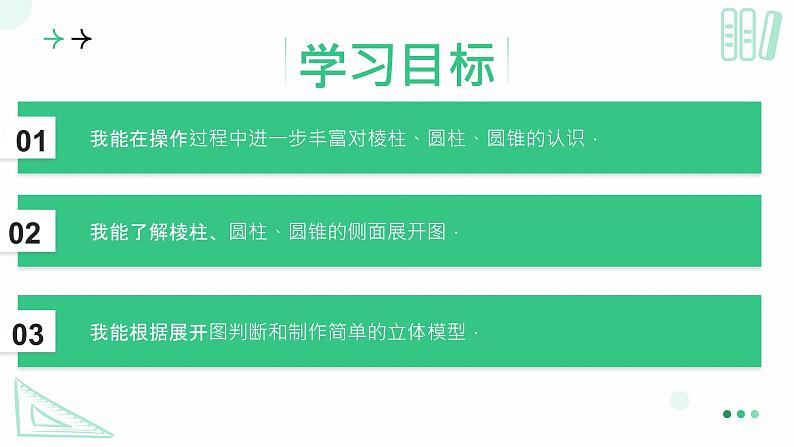 学习目标

01 我能在操作过程中进一步丰富对棱柱、圆柱、圆锥的认识.

02 我能了解棱柱、圆柱、圆锥的侧面展开图.

03 我能根据展开图判断和制作简单的立体模型.